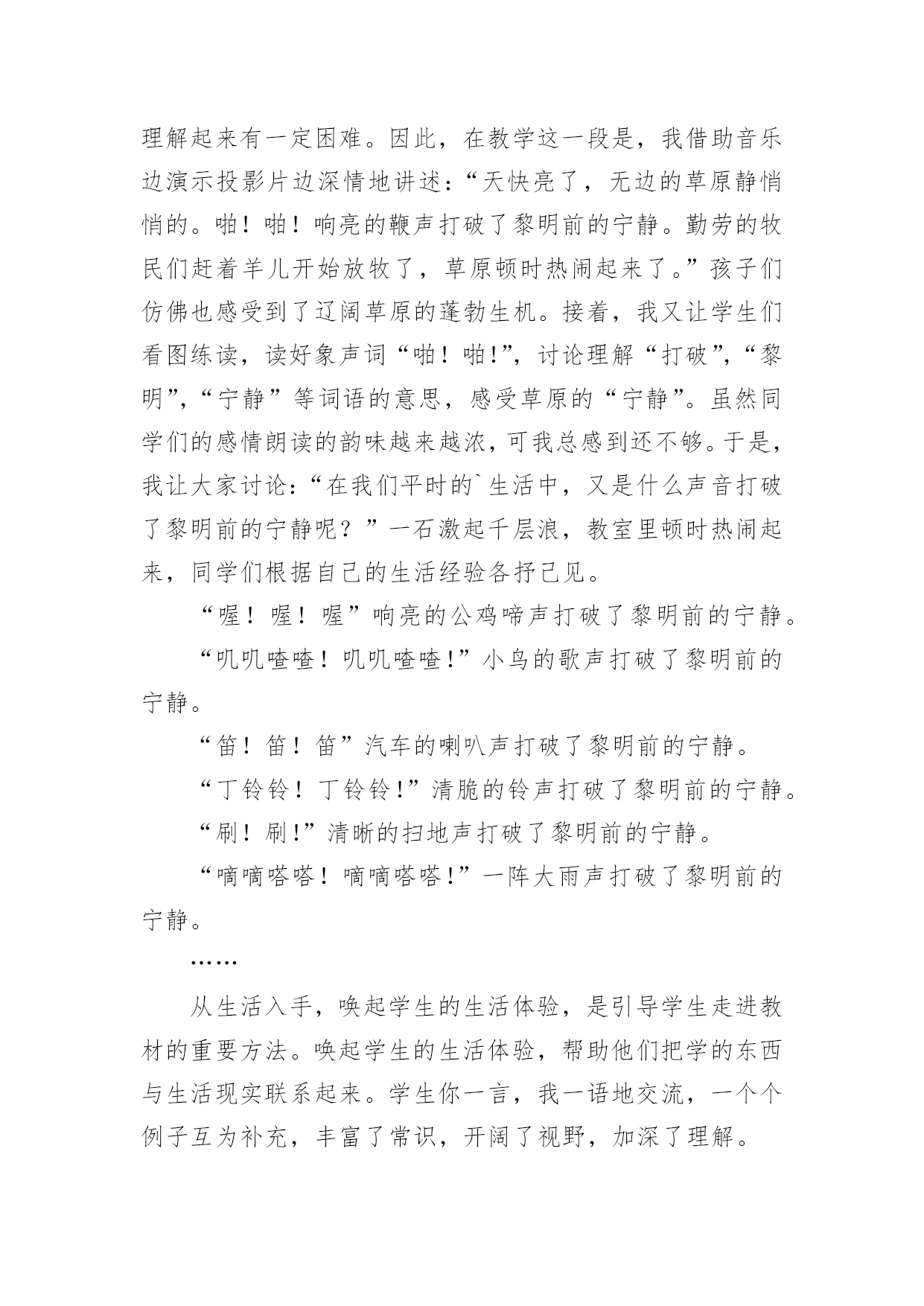 理解起来有一定困难。因此，在教学这一段是，我借助音乐边演示投影片边深情地讲述：“天快亮了，无边的草原静悄悄的。啪！啪！响亮的鞭声打破了黎明前的宁静。勤劳的牧民们赶着羊儿开始放牧了，草原顿时热闹起来了。”孩子们仿佛也感受到了辽阔草原的蓬勃生机。接着，我又让学生们看图练读，读好象声词“啪！啪!”，讨论理解“打破”，“黎明”，“宁静”等词语的意思，感受草原的“宁静”。虽然同学们的感情朗读的韵味越来越浓，可我总感到还不够。于是，我让大家讨论：“在我们平时的`生活中，又是什么声音打破了黎明前的宁静呢？”一石激起千层浪，教室里顿时热闹起来，同学们根据自己的生活经验各抒己见。

“喔！喔！喔”响亮的公鸡啼声打破了黎明前的宁静。

“叽叽喳喳！叽叽喳喳!”小鸟的歌声打破了黎明前的宁静。

“笛！笛！笛”汽车的喇叭声打破了黎明前的宁静。

“丁铃铃！丁铃铃!”清脆的铃声打破了黎明前的宁静。

“刷！刷!”清晰的扫地声打破了黎明前的宁静。

“嘀嘀嗒嗒！嘀嘀嗒嗒！”一阵大雨声打破了黎明前的宁静。

……

从生活入手，唤起学生的生活体验，是引导学生走进教材的重要方法。唤起学生的生活体验，帮助他们把学的东西与生活现实联系起来。学生你一言，我一语地交流，一个个例子互为补充，丰富了常识，开阔了视野，加深了理解。